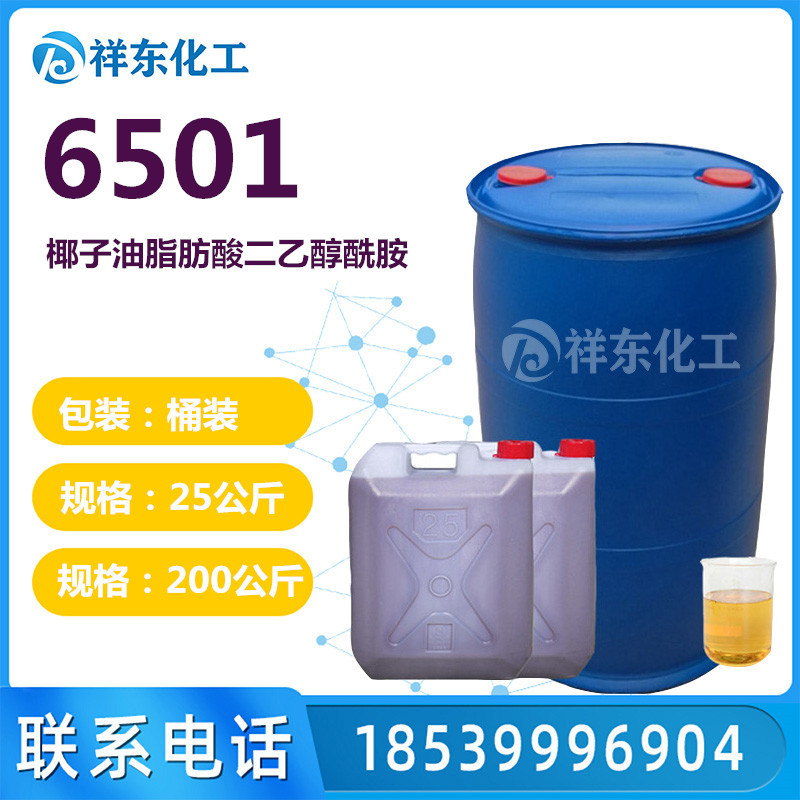 祥东化工

6501

椰子油脂肪酸二乙醇酰胺

祥东化工

包装：桶装

规格：25公斤

规格：200公斤

25

联系电话

18539996904